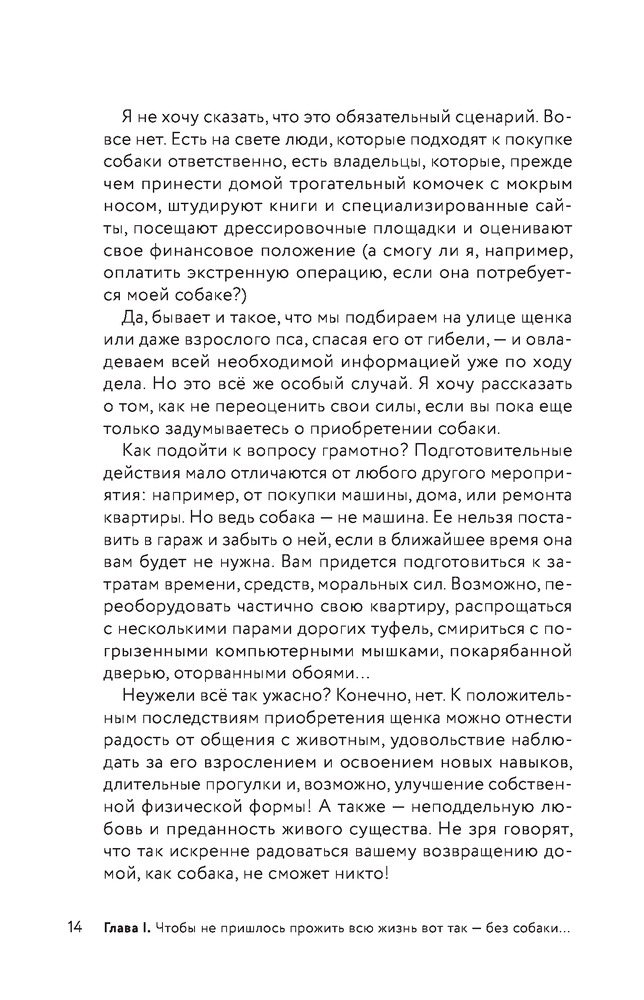 Я не хочу сказать, что это обязательный сценарий. Вовсе нет. Есть на свете люди, которые подходят к покупке собаки ответственно, есть владельцы, которые, прежде чем принести домой трогательный комочек с мокрым носом, штудируют книги и специализированные сайты, посещают дрессировочные площадки и оценивают свое финансовое положение (а смогу ли я, например, оплатить экстренную операцию, если она потребуется моей собаке?)

Да, бывает и такое, что мы подбираем на улице щенка или даже взрослого пса, спасая его от гибели, — и овладеваем всей необходимой информацией уже по ходу дела. Но это всё же особый случай. Я хочу рассказать о том, как не переоценить свои силы, если вы пока еще только задумываетесь о приобретении собаки.

Как подойти к вопросу грамотно? Подготовительные действия мало отличаются от любого другого мероприятия: например, от покупки машины, дома, или ремонта квартиры. Но ведь собака — не машина. Ее нельзя поставить в гараж и забыть о ней, если в ближайшее время она вам будет не нужна. Вам придется подготовиться к затратам времени, средств, моральных сил. Возможно, переоборудовать частично свою квартиру, распрощаться с несколькими парами дорогих туфель, смириться с погрызенными компьютерными мышками, покарябанной дверью, оторванными обоями...

Неужели всё так ужасно? Конечно, нет. К положительным последствиям приобретения щенка можно отнести радость от общения с животным, удовольствие наблюдать за его взрослением и освоением новых навыков, длительные прогулки и, возможно, улучшение собственной физической формы! А также — неподдельную любовь и преданность живого существа. Не зря говорят, что так искренне радоваться вашему возвращению домой, как собака, не сможет никто!

14 Глава I. Чтобы не пришлось прожить всю жизнь вот так — без собаки...